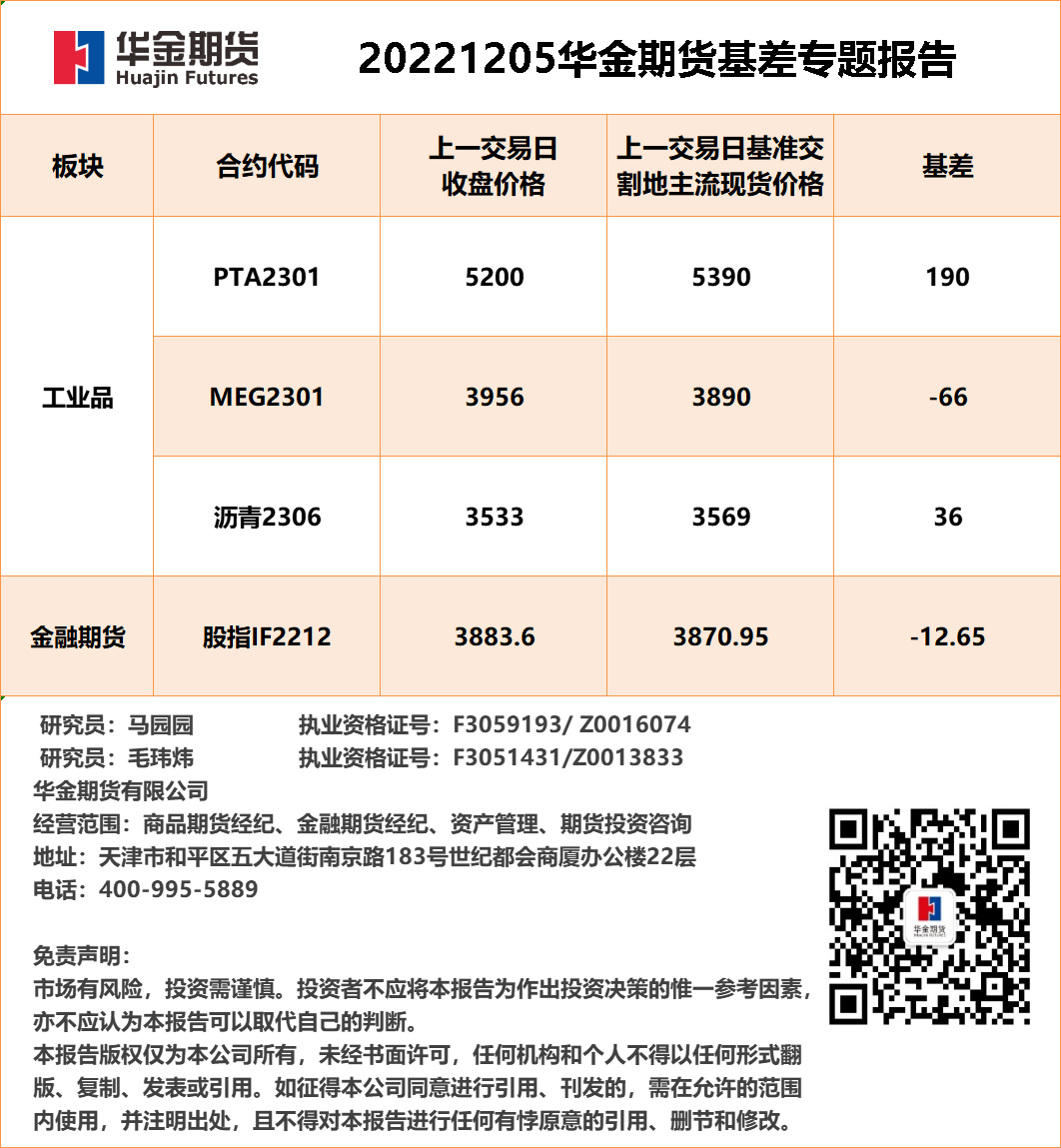 华金期货
Huajin Futures

20221205华金期货基差专题报告

| 板块 | 合约代码 | 上一交易日收盘价格 | 上一交易日基准交割地主流现货价格 | 基差 |
|---|---|---|---|---|
| 工业品 | PTA2301 | 5200 | 5390 | 190 |
| 工业品 | MEG2301 | 3956 | 3890 | -66 |
| 工业品 | 沥青2306 | 3533 | 3569 | 36 |
| 金融期货 | 股指IF2212 | 3883.6 | 3870.95 | -12.65 |

研究员：马园园 执业资格证号：F3059193/ Z0016074
研究员：毛玮炜 执业资格证号：F3051431/Z0013833
华金期货有限公司
经营范围：商品期货经纪、金融期货经纪、资产管理、期货投资咨询
地址：天津市和平区五大道街南京路183号世纪都会商厦办公楼22层
电话：400-995-5889

华金期货

免责声明：
市场有风险，投资需谨慎。投资者不应将本报告为作出投资决策的惟一参考因素，亦不应认为本报告可以取代自己的判断。
本报告版权仅为本公司所有，未经书面许可，任何机构和个人不得以任何形式翻版、复制、发表或引用。如征得本公司同意进行引用、刊发的，需在允许的范围内使用，并注明出处，且不得对本报告进行任何有悖原意的引用、删节和修改。